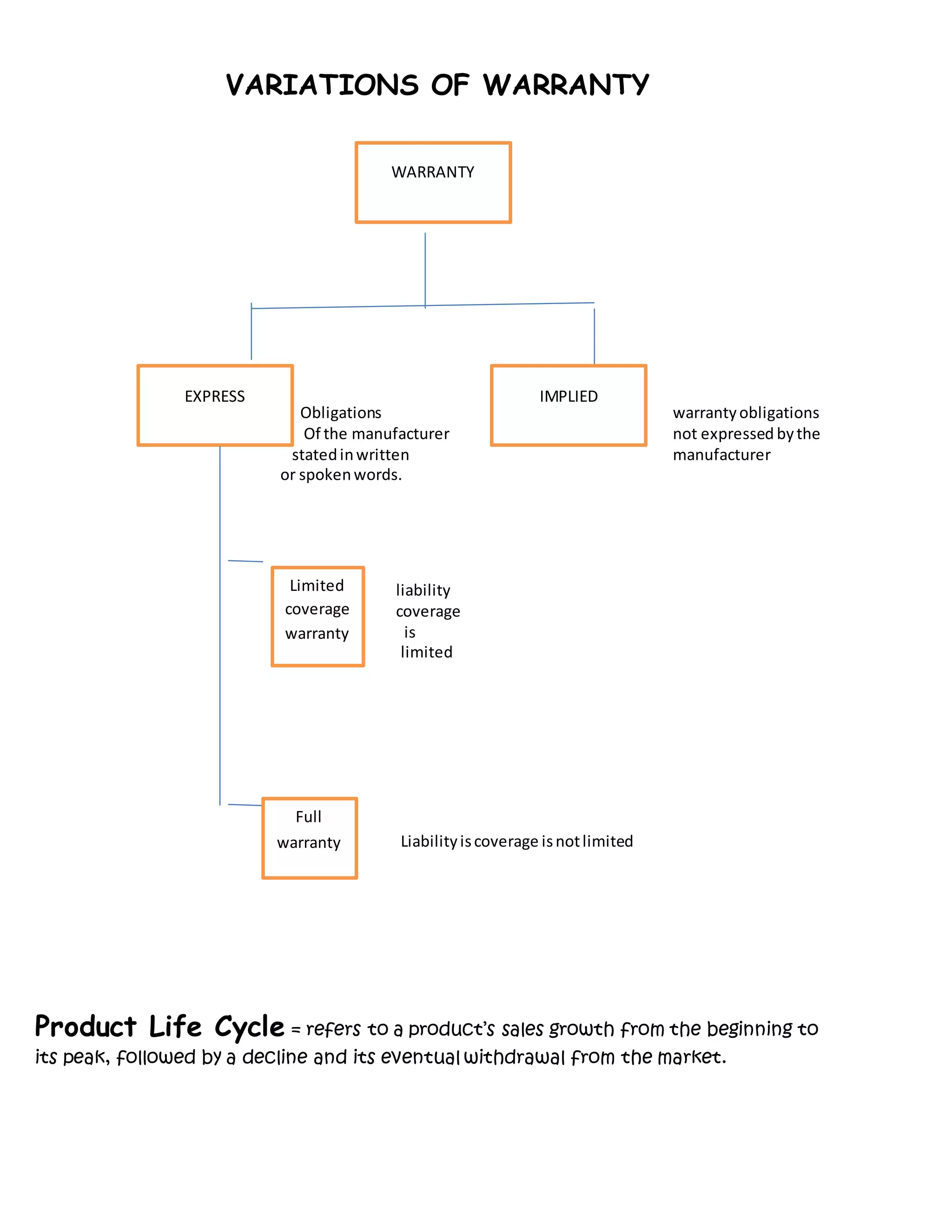 VARIATIONS OF WARRANTY

WARRANTY

EXPRESS

Obligations Of the manufacturer stated in written or spoken words.

IMPLIED

warranty obligations not expressed by the manufacturer

Limited coverage warranty

liability coverage is limited

Full warranty

Liability is coverage is not limited

Product Life Cycle = refers to a product's sales growth from the beginning to its peak, followed by a decline and its eventual withdrawal from the market.